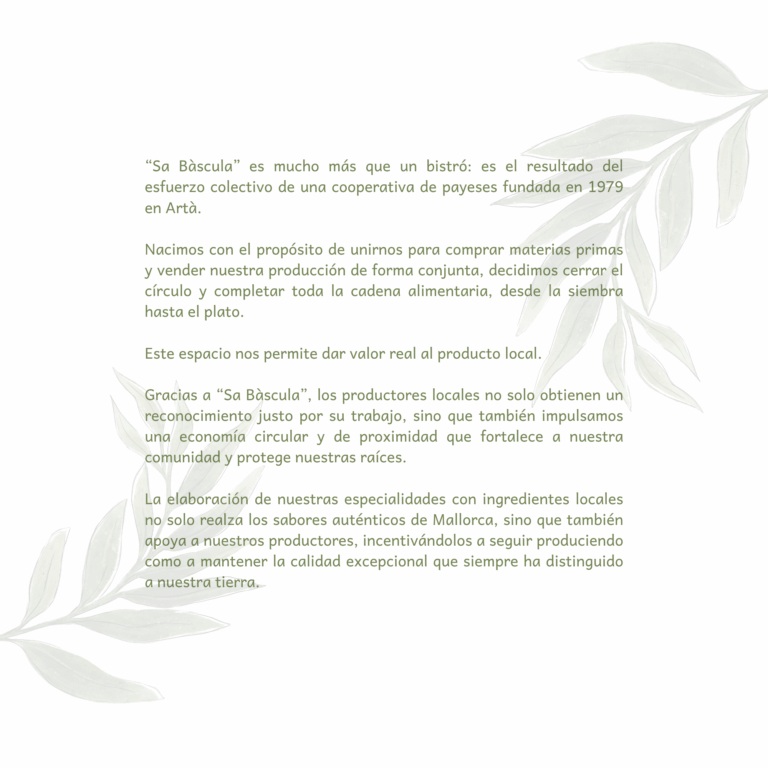 “Sa Bàscula” es mucho más que un bistró: es el resultado del esfuerzo colectivo de una cooperativa de payeses fundada en 1979 en Artà.

Nacimos con el propósito de unirnos para comprar materias primas y vender nuestra producción de forma conjunta, decidimos cerrar el círculo y completar toda la cadena alimentaria, desde la siembra hasta el plato.

Este espacio nos permite dar valor real al producto local.

Gracias a “Sa Bàscula”, los productores locales no solo obtienen un reconocimiento justo por su trabajo, sino que también impulsamos una economía circular y de proximidad que fortalece a nuestra comunidad y protege nuestras raíces.

La elaboración de nuestras especialidades con ingredientes locales no solo realza los sabores auténticos de Mallorca, sino que también apoya a nuestros productores, incentivándolos a seguir produciendo como a mantener la calidad excepcional que siempre ha distinguido a nuestra tierra.